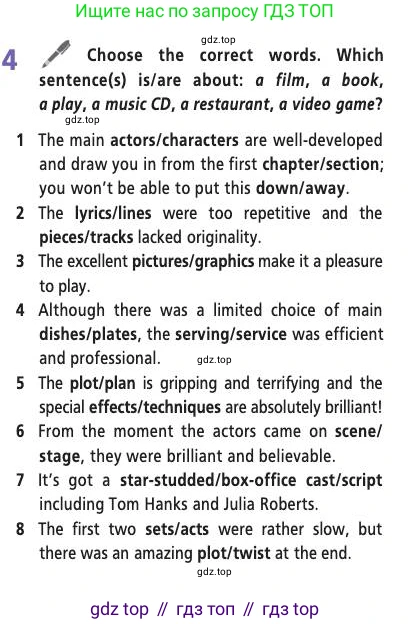 Ищите нас по запросу ГДЗ ТОП

gdz.top

4 Choose the correct words. Which sentence(s) is/are about: a film, a book, a play, a music CD, a restaurant, a video game?

gdz.top

1 The main actors/characters are well-developed and draw you in from the first chapter/section; you won't be able to put this down/away.

2 The lyrics/lines were too repetitive and the pieces/tracks lacked originality.

3 The excellent pictures/graphics make it a pleasure to play.

4 Although there was a limited choice of main dishes/plates, the serving/service was efficient and professional.

gdz.top

5 The plot/plan is gripping and terrifying and the special effects/techniques are absolutely brilliant!

6 From the moment the actors came on scene/stage, they were brilliant and believable.

7 It's got a star-studded/box-office cast/script including Tom Hanks and Julia Roberts.

8 The first two sets/acts were rather slow, but there was an amazing plot/twist at the end.

gdz.top

gdz top // гдз топ // гдз top